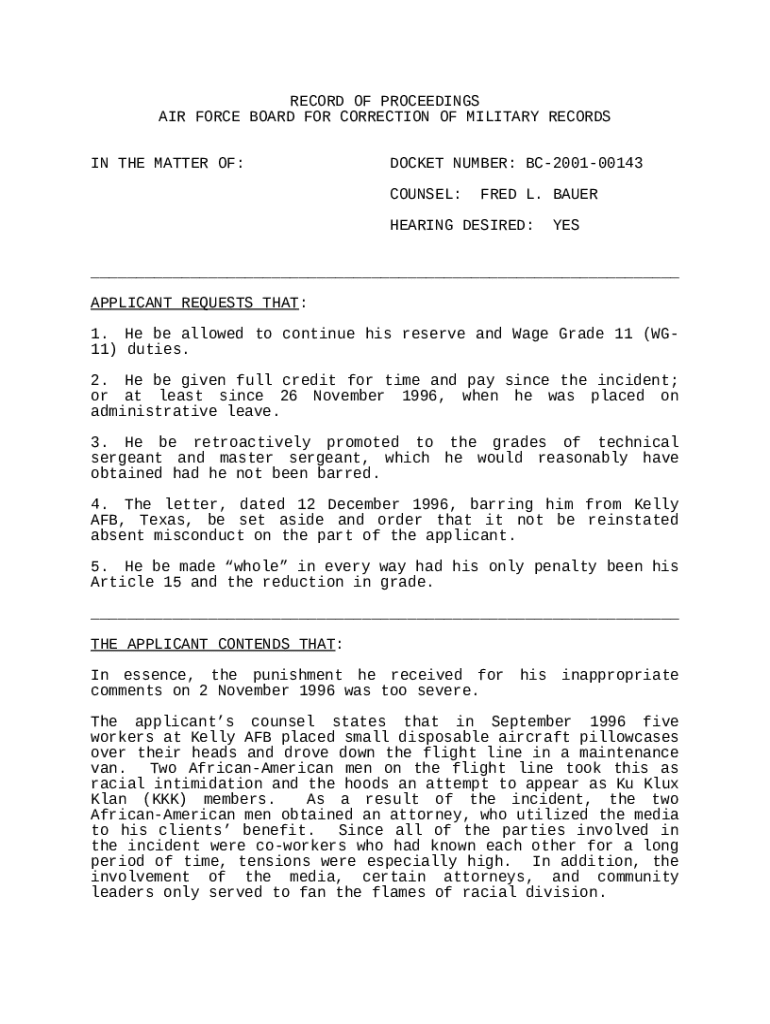 RECORD OF PROCEEDINGS
AIR FORCE BOARD FOR CORRECTION OF MILITARY RECORDS

IN THE MATTER OF:

DOCKET NUMBER: BC-2001-00143

COUNSEL: FRED L. BAUER

HEARING DESIRED: YES

APPLICANT REQUESTS THAT:

1. He be allowed to continue his reserve and Wage Grade 11 (WG-11) duties.

2. He be given full credit for time and pay since the incident; or at least since 26 November 1996, when he was placed on administrative leave.

3. He be retroactively promoted to the grades of technical sergeant and master sergeant, which he would reasonably have obtained had he not been barred.

4. The letter, dated 12 December 1996, barring him from Kelly AFB, Texas, be set aside and order that it not be reinstated absent misconduct on the part of the applicant.

5. He be made “whole” in every way had his only penalty been his Article 15 and the reduction in grade.

THE APPLICANT CONTENDS THAT:

In essence, the punishment he received for his inappropriate comments on 2 November 1996 was too severe.

The applicant’s counsel states that in September 1996 five workers at Kelly AFB placed small disposable aircraft pillowcases over their heads and drove down the flight line in a maintenance van. Two African-American men on the flight line took this as racial intimidation and the hoods an attempt to appear as Ku Klux Klan (KKK) members. As a result of the incident, the two African-American men obtained an attorney, who utilized the media to his clients’ benefit. Since all of the parties involved in the incident were co-workers who had known each other for a long period of time, tensions were especially high. In addition, the involvement of the media, certain attorneys, and community leaders only served to fan the flames of racial division.